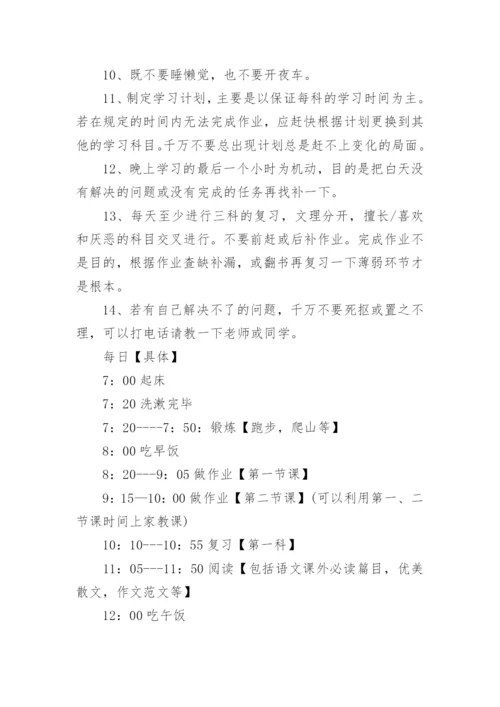 10、既不要睡懒觉，也不要开夜车。

11、制定学习计划，主要是以保证每科的学习时间为主。若在规定的时间内无法完成作业，应赶快根据计划更换到其他的学习科目。千万不要总出现计划总是赶不上变化的局面。

12、晚上学习的最后一个小时为机动，目的是把白天没有解决的问题或没有完成的任务再找补一下。

13、每天至少进行三科的复习，文理分开，擅长/喜欢和厌恶的科目交叉进行。不要前赶或后补作业。完成作业不是目的，根据作业查缺补漏，或翻书再复习一下薄弱环节才是根本。

14、若有自己解决不了的问题，千万不要死抠或置之不理，可以打电话请教一下老师或同学。

每日【具体】

7：00 起床

7：20 洗漱完毕

7：20----7：50：锻炼【跑步，爬山等】

8：00 吃早饭

8：20---9：05 做作业【第一节课】

9：15—10：00 做作业【第二节课】(可以利用第一、二节课时间上家教课)

10：10---10：55 复习【第一科】

11：05---11：50 阅读【包括语文课外必读篇目，优美散文，作文范文等】

12：00 吃午饭